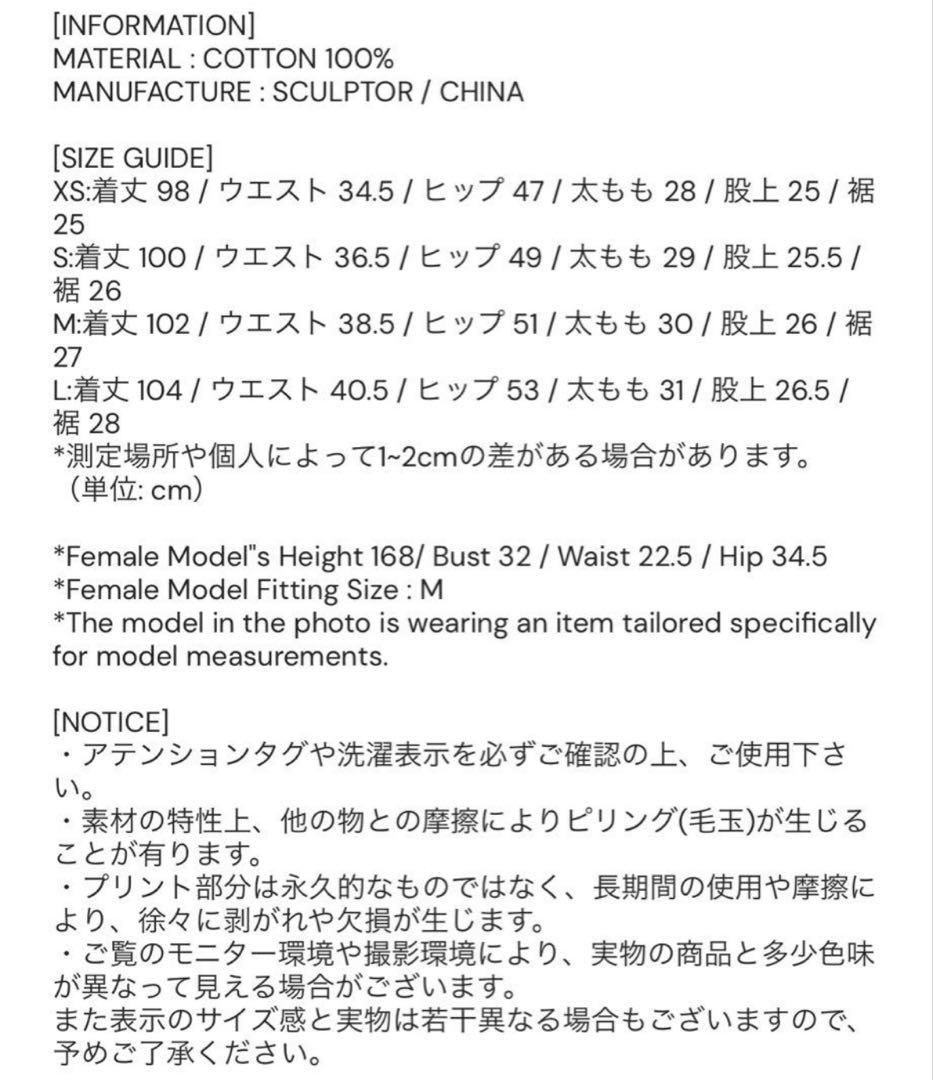 [INFORMATION]
MATERIAL : COTTON 100%
MANUFACTURE : SCULPTOR / CHINA

[SIZE GUIDE]
XS:着丈 98 / ウエスト 34.5 / ヒップ 47 / 太もも 28 / 股上 25 / 裾 25
S:着丈 100 / ウエスト 36.5 / ヒップ 49 / 太もも 29 / 股上 25.5 / 裾 26
M:着丈 102 / ウエスト 38.5 / ヒップ 51 / 太もも 30 / 股上 26 / 裾 27
L:着丈 104 / ウエスト 40.5 / ヒップ 53 / 太もも 31 / 股上 26.5 / 裾 28
*測定場所や個人によって1~2cmの差がある場合があります。（単位: cm）

*Female Model"s Height 168/ Bust 32 / Waist 22.5 / Hip 34.5
*Female Model Fitting Size : M
*The model in the photo is wearing an item tailored specifically for model measurements.

[NOTICE]
・アテンションタグや洗濯表示を必ずご確認の上、ご使用下さい。
・素材の特性上、他の物との摩擦によりピリング(毛玉)が生じることが有ります。
・プリント部分は永久的なものではなく、長期間の使用や摩擦により、徐々に剥がれや欠損が生じます。
・ご覧のモニター環境や撮影環境により、実物の商品と多少色味が異なって見える場合がございます。
また表示のサイズ感と実物は若干異なる場合もございますので、予めご了承ください。